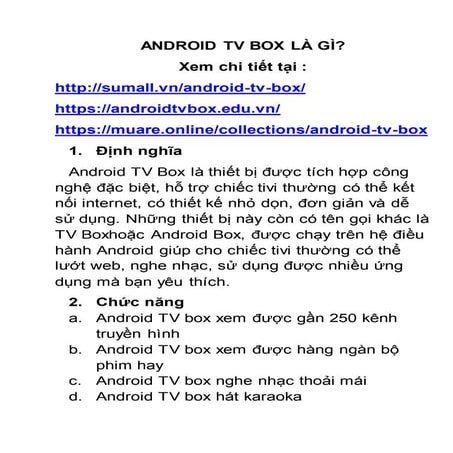 ANDROID TV BOX LÀ GÌ?

Xem chi tiết tại :

http://sumall.vn/android-tv-box/

https://androidtvbox.edu.vn/

https://muare.online/collections/android-tv-box

1. Định nghĩa

Android TV Box là thiết bị được tích hợp công nghệ đặc biệt, hỗ trợ chiếc tivi thường có thể kết nối internet, có thiết kế nhỏ dọn, đơn giản và dễ sử dụng. Những thiết bị này còn có tên gọi khác là TV Boxhoặc Android Box, được chạy trên hệ điều hành Android giúp cho chiếc tivi thường có thể lướt web, nghe nhạc, sử dụng được nhiều ứng dụng mà bạn yêu thích.

2. Chức năng

a. Android TV box xem được gần 250 kênh truyền hình
b. Android TV box xem được hàng ngàn bộ phim hay
c. Android TV box nghe nhạc thoải mái
d. Android TV box hát karaoka